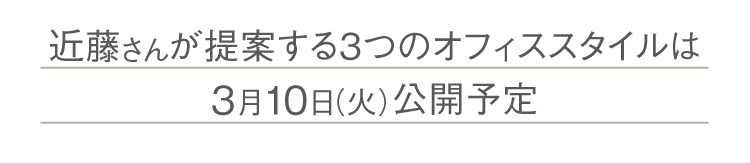 近藤さんが提案する3つのオフィススタイルは

3月10日(火)公開予定